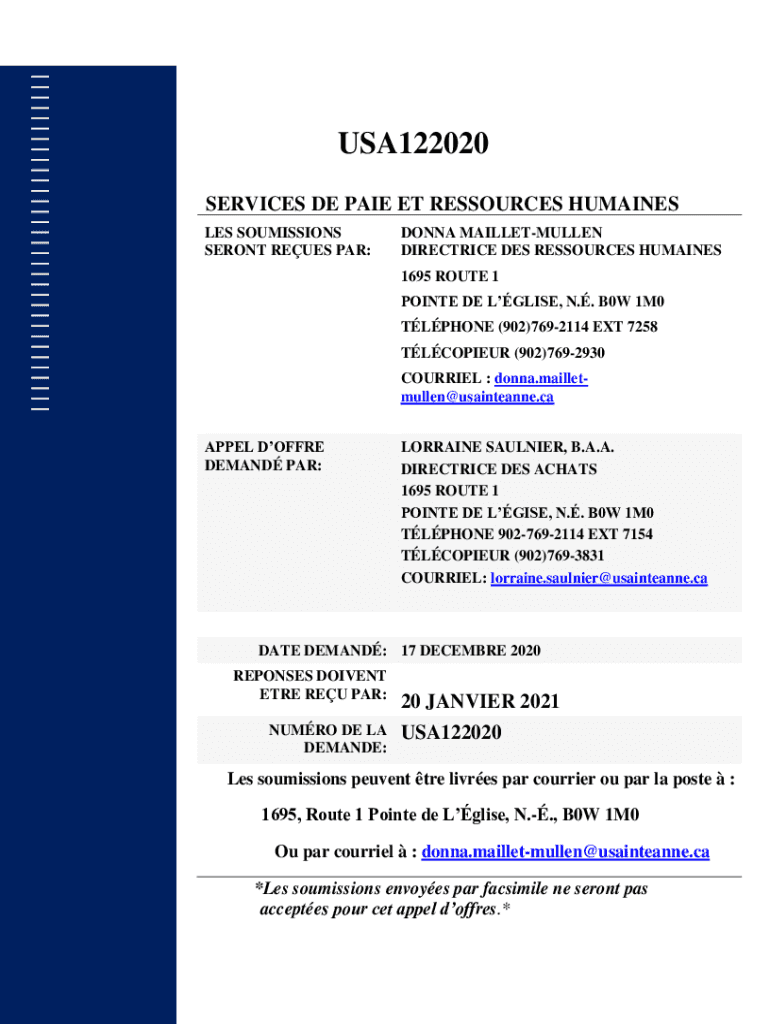 USA122020

SERVICES DE PAIE ET RESSOURCES HUMAINES

LES SOUMISSIONS SERONT REÇUES PAR:

DONNA MAILLET-MULLEN
DIRECTRICE DES RESSOURCES HUMAINES
1695 ROUTE 1
POINTE DE L'ÉGLISE, N.É. B0W 1M0
TÉLÉPHONE (902)769-2114 EXT 7258
TÉLÉCOPIEUR (902)769-2930
COURRIEL : donna.maillet-mullen@usainteanne.ca

APPEL D'OFFRE DEMANDÉ PAR:

LORRAINE SAULNIER, B.A.A.
DIRECTRICE DES ACHATS
1695 ROUTE 1
POINTE DE L'ÉGISE, N.É. B0W 1M0
TÉLÉPHONE 902-769-2114 EXT 7154
TÉLÉCOPIEUR (902)769-3831
COURRIEL: lorraine.saulnier@usainteanne.ca

DATE DEMANDÉ: 17 DECEMBRE 2020

REPONSES DOIVENT ETRE REÇU PAR: 20 JANVIER 2021

NUMÉRO DE LA DEMANDE: USA122020

Les soumissions peuvent être livrées par courrier ou par la poste à :

1695, Route 1 Pointe de L'Église, N.-É., B0W 1M0

Ou par courriel à : donna.maillet-mullen@usainteanne.ca

*Les soumissions envoyées par facsimile ne seront pas acceptées pour cet appel d'offres.*